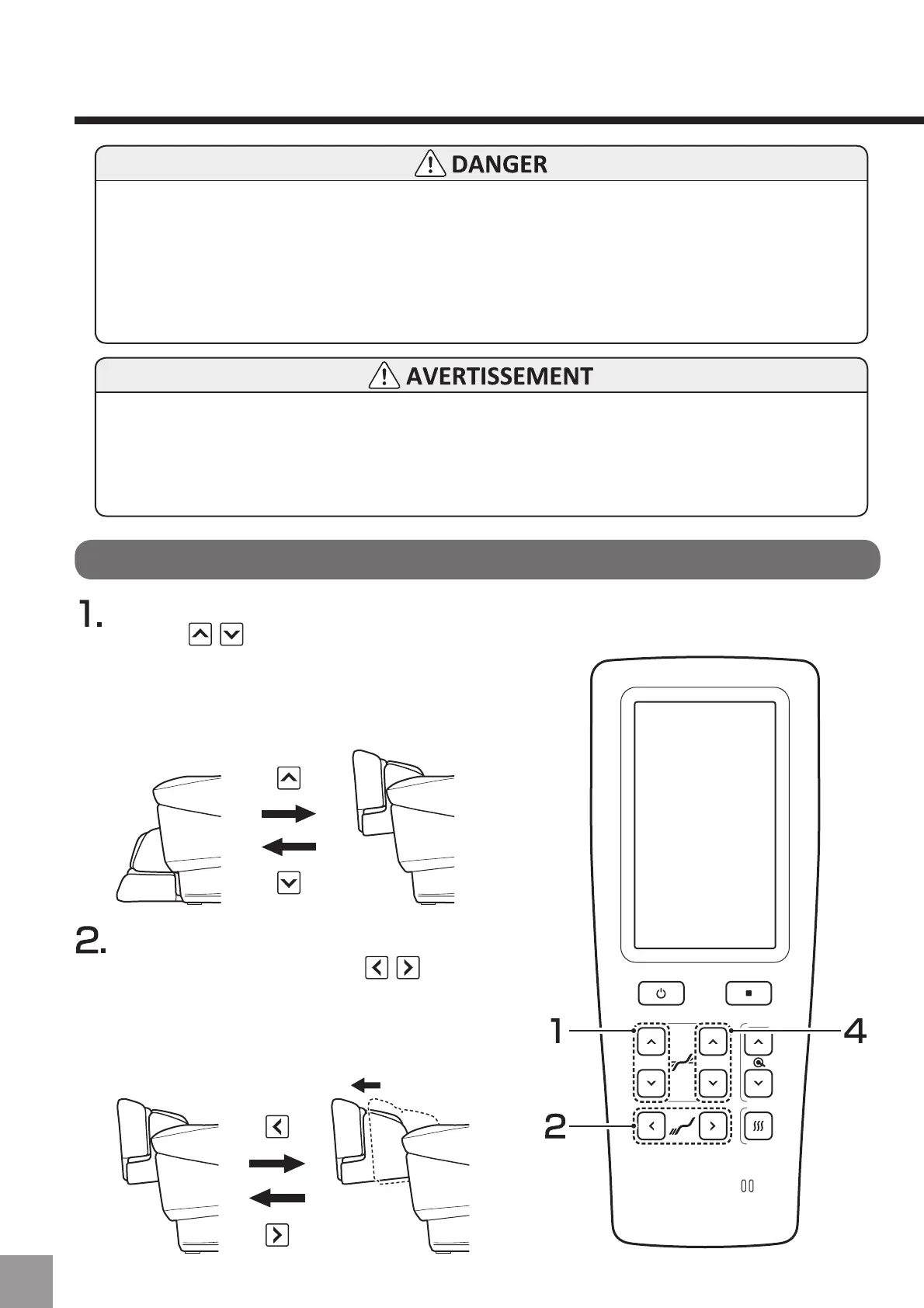 DANGER

AVERTISSEMENT

1.

2.

1

4

2